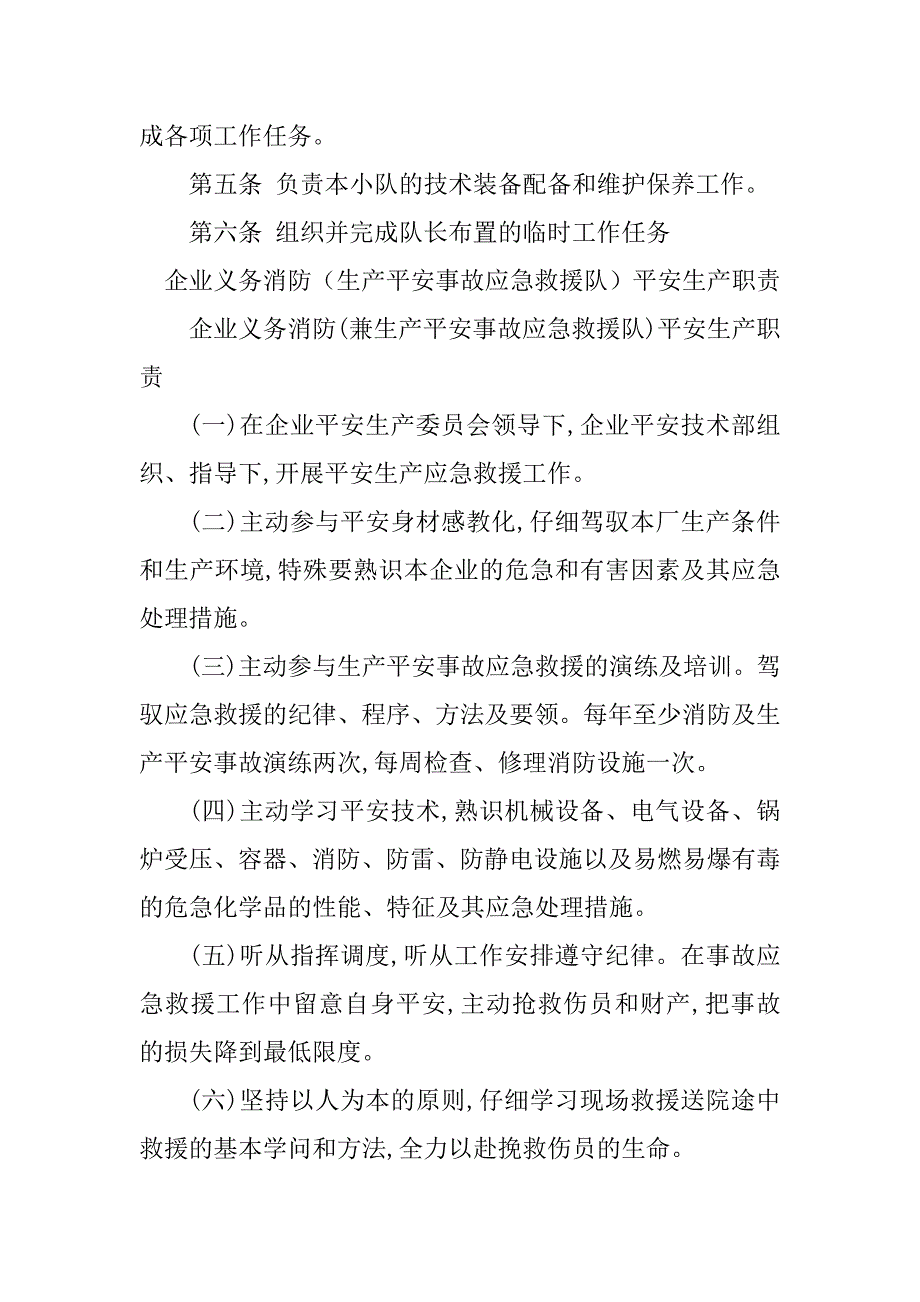 成各项工作任务。

第五条 负责本小队的技术装备配备和维护保养工作。

第六条 组织并完成队长布置的临时工作任务

企业义务消防（生产平安事故应急救援队）平安生产职责

企业义务消防(兼生产平安事故应急救援队)平安生产职责

(一)在企业平安生产委员会领导下,企业平安技术部组织、指导下,开展平安生产应急救援工作。

(二)主动参与平安身材感教化,仔细驾驭本厂生产条件和生产环境,特殊要熟识本企业的危急和有害因素及其应急处理措施。

(三)主动参与生产平安事故应急救援的演练及培训。驾驭应急救援的纪律、程序、方法及要领。每年至少消防及生产平安事故演练两次,每周检查、修理消防设施一次。

(四)主动学习平安技术,熟识机械设备、电气设备、锅炉受压、容器、消防、防雷、防静电设施以及易燃易爆有毒的危急化学品的性能、特征及其应急处理措施。

(五)听从指挥调度,听从工作安排遵守纪律。在事故应急救援工作中留意自身平安,主动抢救伤员和财产,把事故的损失降到最低限度。

(六)坚持以人为本的原则,仔细学习现场救援送院途中救援的基本学问和方法,全力以赴挽救伤员的生命。